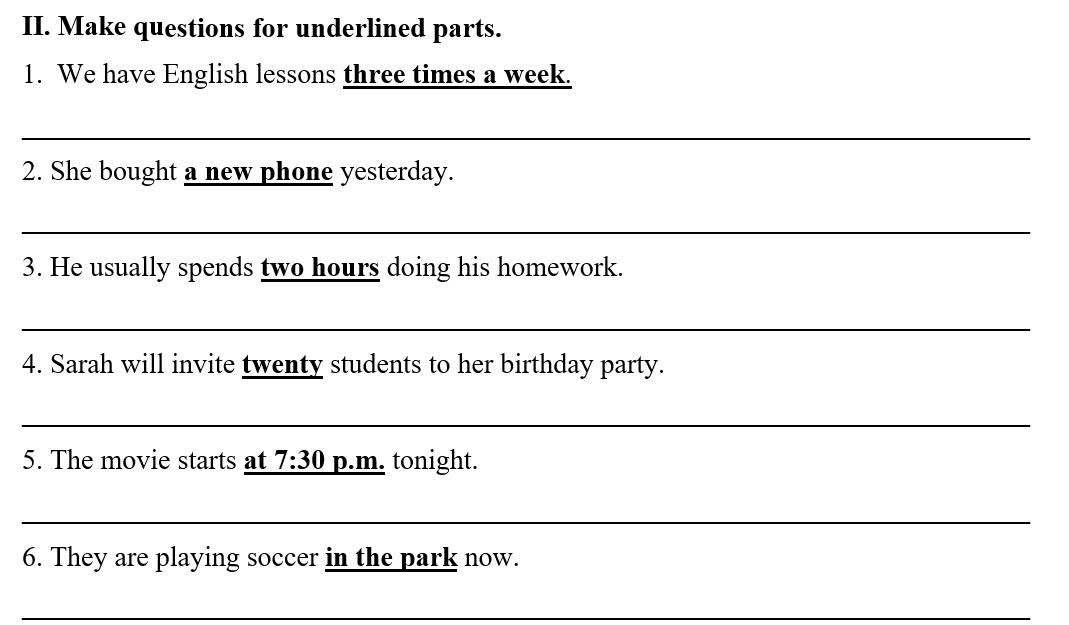 II. Make questions for underlined parts.

1. We have English lessons three times a week.

____

2. She bought a new phone yesterday.

____

3. He usually spends two hours doing his homework.

____

4. Sarah will invite twenty students to her birthday party.

____

5. The movie starts at 7:30 p.m. tonight.

____

6. They are playing soccer in the park now.

____